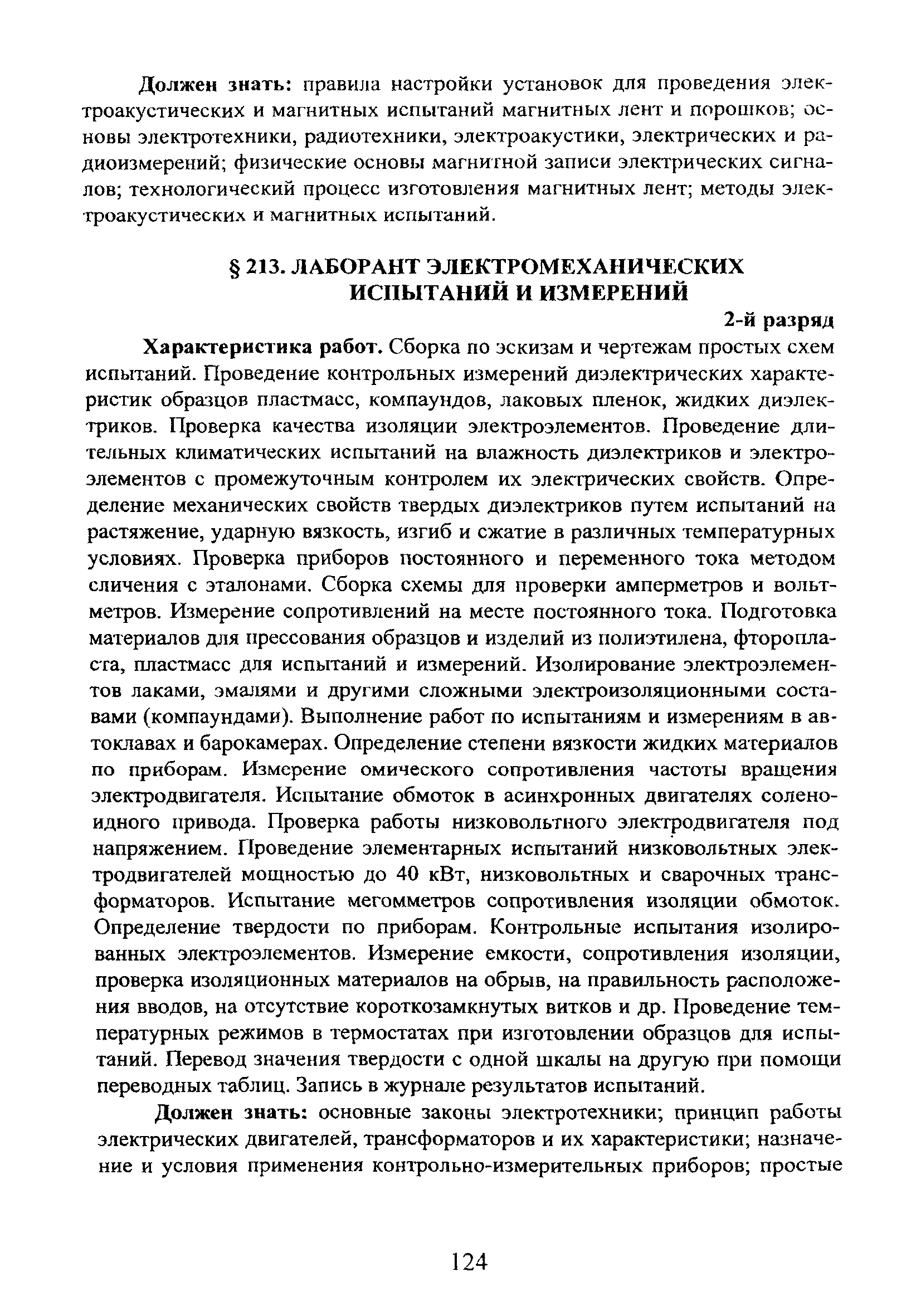 Должен знать: правила настройки установок для проведения электроакустических и магнитных испытаний магнитных лент и порошков; основы электротехники, радиотехники, электроакустики, электрических и радиоизмерений; физические основы магнитной записи электрических сигналов; технологический процесс изготовления магнитных лент; методы электроакустических и магнитных испытаний.

§ 213. ЛАБОРАНТ ЭЛЕКТРОМЕХАНИЧЕСКИХ ИСПЫТАНИЙ И ИЗМЕРЕНИЙ

2-й разряд

Характеристика работ. Сборка по эскизам и чертежам простых схем испытаний. Проведение контрольных измерений диэлектрических характеристик образцов пластмасс, компаундов, лаковых пленок, жидких диэлектриков. Проверка качества изоляции электроэлементов. Проведение длительных климатических испытаний на влажность диэлектриков и электроэлементов с промежуточным контролем их электрических свойств. Определение механических свойств твердых диэлектриков путем испытаний на растяжение, ударную вязкость, изгиб и сжатие в различных температурных условиях. Проверка приборов постоянного и переменного тока методом сличения с эталонами. Сборка схемы для проверки амперметров и вольтметров. Измерение сопротивлений на месте постоянного тока. Подготовка материалов для прессования образцов и изделий из полиэтилена, фторопласта, пластмасс для испытаний и измерений. Изолирование электроэлементов лаками, эмалями и другими сложными электроизоляционными составами (компаундами). Выполнение работ по испытаниям и измерениям в автоклавах и барокамерах. Определение степени вязкости жидких материалов по приборам. Измерение омического сопротивления частоты вращения электродвигателя. Испытание обмоток в асинхронных двигателях соленоидного привода. Проверка работы низковольтного электродвигателя под напряжением. Проведение элементарных испытаний низковольтных электродвигателей мощностью до 40 кВт, низковольтных и сварочных трансформаторов. Испытание мегомметров сопротивления изоляции обмоток. Определение твердости по приборам. Контрольные испытания изолированных электроэлементов. Измерение емкости, сопротивления изоляции, проверка изоляционных материалов на обрыв, на правильность расположения вводов, на отсутствие короткозамкнутых витков и др. Проведение температурных режимов в термостатах при изготовлении образцов для испытаний. Перевод значения твердости с одной шкалы на другую при помощи переводных таблиц. Запись в журнале результатов испытаний.

Должен знать: основные законы электротехники; принцип работы электрических двигателей, трансформаторов и их характеристики; назначение и условия применения контрольно-измерительных приборов; простые

124